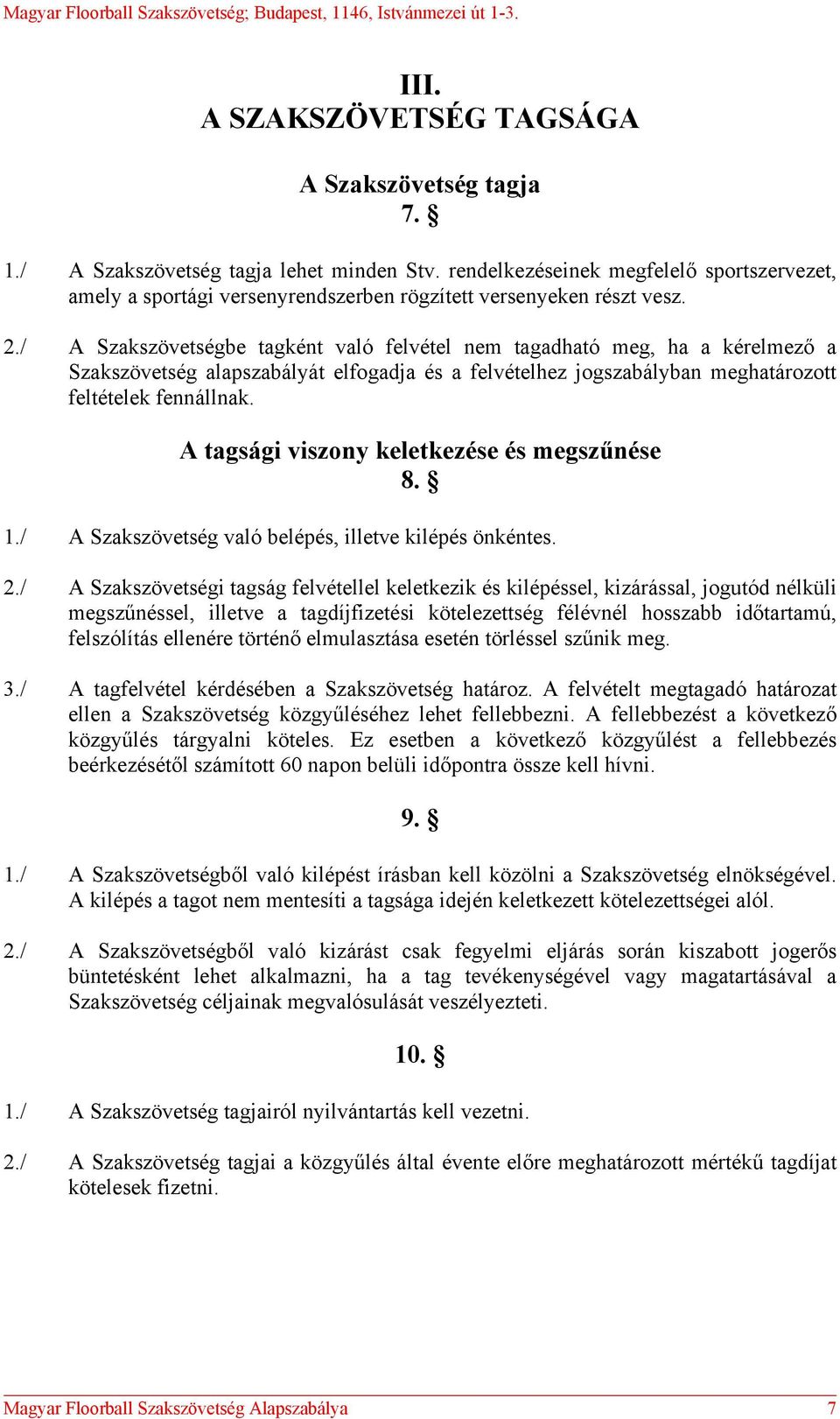 Magyar Floorball Szakszövetség; Budapest, 1146, Istvánmezei út 1-3.

III.
A SZAKSZÖVETSÉG TAGSÁGA

A Szakszövetség tagja
7. §

1./ A Szakszövetség tagja lehet minden Stv. rendelkezéseinek megfelelő sportszervezet, amely a sportági versenyrendszerben rögzített versenyeken részt vesz.

2./ A Szakszövetségbe tagként való felvétel nem tagadható meg, ha a kérelmező a Szakszövetség alapszabályát elfogadja és a felvételhez jogszabályban meghatározott feltételek fennállnak.

A tagsági viszony keletkezése és megszűnése
8. §

1./ A Szakszövetség való belépés, illetve kilépés önkéntes.

2./ A Szakszövetségi tagság felvétellel keletkezik és kilépéssel, kizárással, jogutód nélküli megszűnéssel, illetve a tagdíjfizetési kötelezettség félévnél hosszabb időtartamú, felszólítás ellenére történő elmulasztása esetén törléssel szűnik meg.

3./ A tagfelvétel kérdésében a Szakszövetség határoz. A felvételt megtagadó határozat ellen a Szakszövetség közgyűléséhez lehet fellebbezni. A fellebbezést a következő közgyűlés tárgyalni köteles. Ez esetben a következő közgyűlést a fellebbezés beérkezésétől számított 60 napon belüli időpontra össze kell hívni.

9. §

1./ A Szakszövetségből való kilépést írásban kell közölni a Szakszövetség elnökségével. A kilépés a tagot nem mentesíti a tagsága idején keletkezett kötelezettségei alól.

2./ A Szakszövetségből való kizárást csak fegyelmi eljárás során kiszabott jogerős büntetésként lehet alkalmazni, ha a tag tevékenységével vagy magatartásával a Szakszövetség céljainak megvalósulását veszélyezteti.

10. §

1./ A Szakszövetség tagjairól nyilvántartás kell vezetni.

2./ A Szakszövetség tagjai a közgyűlés által évente előre meghatározott mértékű tagdíjat kötelesek fizetni.

Magyar Floorball Szakszövetség Alapszabálya 7